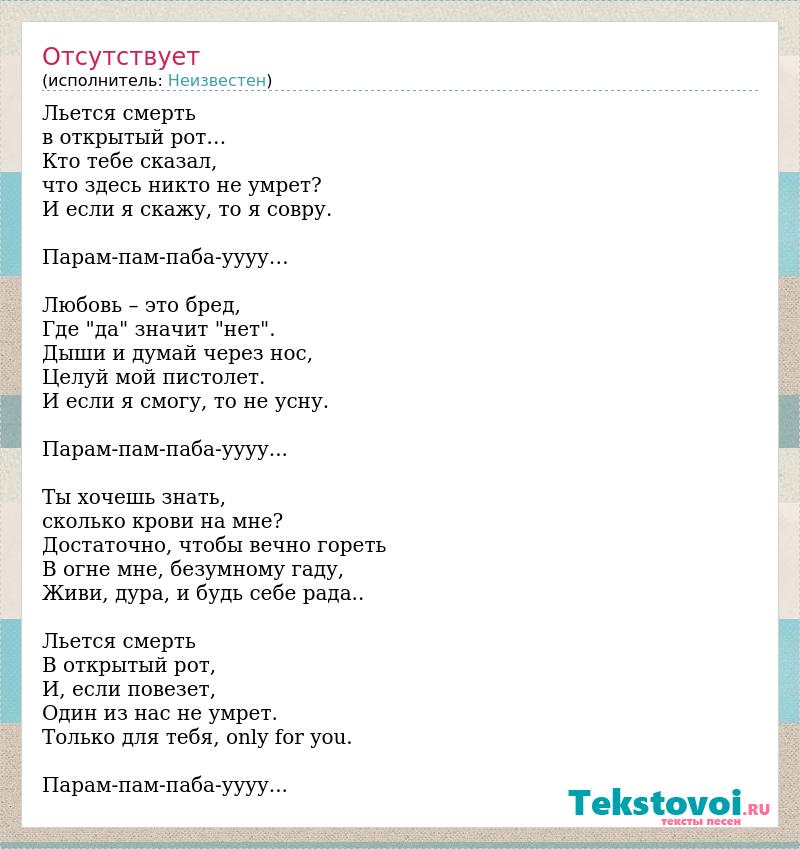 Отсутствует
(исполнитель: Неизвестен)

Льется смерть
в открытый рот...
Кто тебе сказал,
что здесь никто не умрет?
И если я скажу, то я совру.

Парам-пам-паба-уууу...

Любовь – это бред,
Где "да" значит "нет".
Дыши и думай через нос,
Целуй мой пистолет.
И если я смогу, то не усну.

Парам-пам-паба-уууу...

Ты хочешь знать,
сколько крови на мне?
Достаточно, чтобы вечно гореть
В огне мне, безумному гаду,
Живи, дура, и будь себе рада..

Льется смерть
В открытый рот,
И, если повезет,
Один из нас не умрет.
Только для тебя, only for you.

Парам-пам-паба-уууу...

Tekstovoi.RU
тексты песен